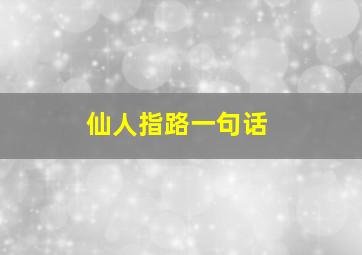 仙人指路一句话